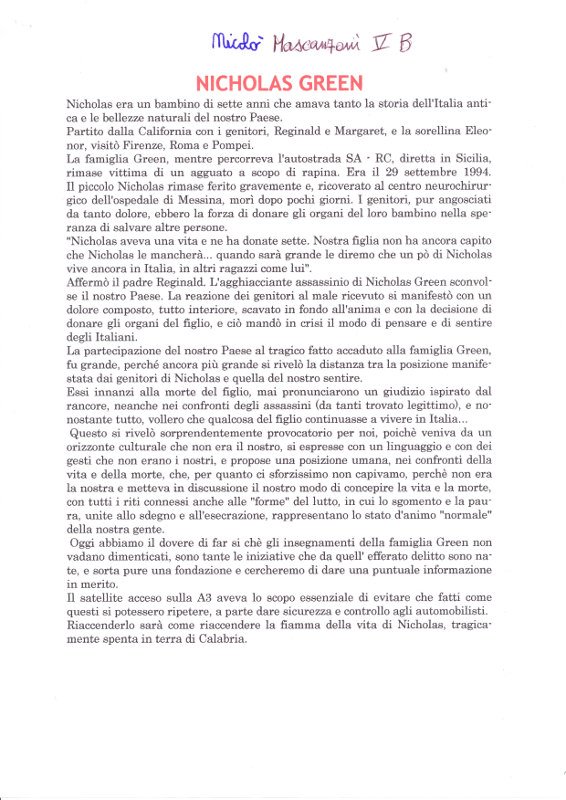 Nicolò Mascanzoni V B

NICHOLAS GREEN

Nicholas era un bambino di sette anni che amava tanto la storia dell'Italia antica e le bellezze naturali del nostro Paese.
Partito dalla California con i genitori, Reginald e Margaret, e la sorellina Eleonor, visitò Firenze, Roma e Pompei.
La famiglia Green, mentre percorreva l'autostrada SA - RC, diretta in Sicilia, rimase vittima di un agguato a scopo di rapina. Era il 29 settembre 1994.
Il piccolo Nicholas rimase ferito gravemente e, ricoverato al centro neurochirurgico dell'ospedale di Messina, morì dopo pochi giorni. I genitori, pur angosciati da tanto dolore, ebbero la forza di donare gli organi del loro bambino nella speranza di salvare altre persone.
"Nicholas aveva una vita e ne ha donate sette. Nostra figlia non ha ancora capito che Nicholas le mancherà... quando sarà grande le diremo che un pò di Nicholas vive ancora in Italia, in altri ragazzi come lui".
Affermò il padre Reginald. L'agghiacciante assassinio di Nicholas Green sconvolse il nostro Paese. La reazione dei genitori al male ricevuto si manifestò con un dolore composto, tutto interiore, scavato in fondo all'anima e con la decisione di donare gli organi del figlio, e ciò mandò in crisi il modo di pensare e di sentire degli Italiani.
La partecipazione del nostro Paese al tragico fatto accaduto alla famiglia Green, fu grande, perché ancora più grande si rivelò la distanza tra la posizione manifestata dai genitori di Nicholas e quella del nostro sentire.
Essi innanzi alla morte del figlio, mai pronunciarono un giudizio ispirato dal rancore, neanche nei confronti degli assassini (da tanti trovato legittimo), e nonostante tutto, vollero che qualcosa del figlio continuasse a vivere in Italia...
Questo si rivelò sorprendentemente provocatorio per noi, poichè veniva da un orizzonte culturale che non era il nostro, si espresse con un linguaggio e con dei gesti che non erano i nostri, e propose una posizione umana, nei confronti della vita e della morte, che, per quanto ci sforzissimo non capivamo, perchè non era la nostra e metteva in discussione il nostro modo di concepire la vita e la morte, con tutti i riti connessi anche alle "forme" del lutto, in cui lo sgomento e la paura, unite allo sdegno e all'esecrazione, rappresentano lo stato d'animo "normale" della nostra gente.
Oggi abbiamo il dovere di far si chè gli insegnamenti della famiglia Green non vadano dimenticati, sono tante le iniziative che da quell' efferato delitto sono nate, e sorta pure una fondazione e cercheremo di dare una puntuale informazione in merito.
Il satellite acceso sulla A3 aveva lo scopo essenziale di evitare che fatti come questi si potessero ripetere, a parte dare sicurezza e controllo agli automobilisti.
Riaccenderlo sarà come riaccendere la fiamma della vita di Nicholas, tragicamente spenta in terra di Calabria.